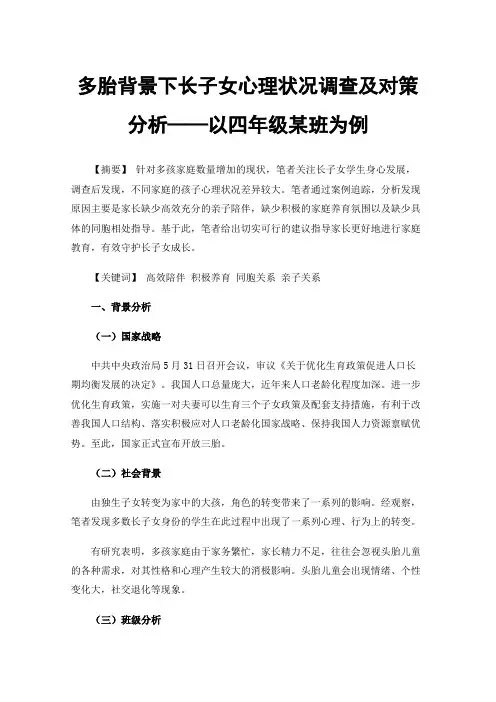 多胎背景下长子女心理状况调查及对策分析——以四年级某班为例

【摘要】 针对多孩家庭数量增加的现状，笔者关注长子女学生身心发展，调查后发现，不同家庭的孩子心理状况差异较大。笔者通过案例追踪，分析发现原因主要是家长缺少高效充分的亲子陪伴，缺少积极的家庭养育氛围以及缺少具体的同胞相处指导。基于此，笔者给出切实可行的建议指导家长更好地进行家庭教育，有效守护长子女成长。

【关键词】 高效陪伴 积极养育 同胞关系 亲子关系

一、背景分析

（一）国家战略

中共中央政治局 5 月 31 日召开会议，审议《关于优化生育政策促进人口长期均衡发展的决定》。我国人口总量庞大，近年来人口老龄化程度加深。进一步优化生育政策，实施一对夫妻可以生育三个子女政策及配套支持措施，有利于改善我国人口结构、落实积极应对人口老龄化国家战略、保持我国人力资源禀赋优势。至此，国家正式宣布开放三胎。

（二）社会背景

由独生子女转变为家中的大孩，角色的转变带来了一系列的影响。经观察，笔者发现多数长子女身份的学生在此过程中出现了一系列心理、行为上的转变。

有研究表明，多孩家庭由于家务繁忙，家长精力不足，往往会忽视头胎儿童的各种需求，对其性格和心理产生较大的消极影响。头胎儿童会出现情绪、个性变化大，社交退化等现象。

（三）班级分析